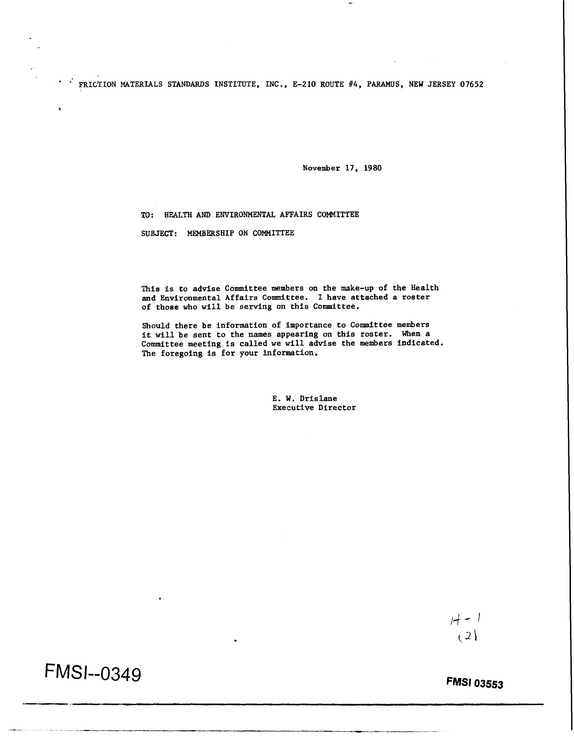 FRICTION MATERIALS STANDARDS INSTITUTE, INC., E-210 ROUTE #4, PARAMUS, NEW JERSEY 07652

November 17, 1980

TO: HEALTH AND ENVIRONMENTAL AFFAIRS COMMITTEE

SUBJECT: MEMBERSHIP ON COMMITTEE

This is to advise Committee members on the make-up of the Health and Environmental Affairs Committee. I have attached a roster of those who will be serving on this Committee.

Should there be information of importance to Committee members it will be sent to the names appearing on this roster. When a Committee meeting is called we will advise the members indicated. The foregoing is for your information.

E. W. Drislane
Executive Director

H-1
(2)

FMSI--0349

FMSI 03553